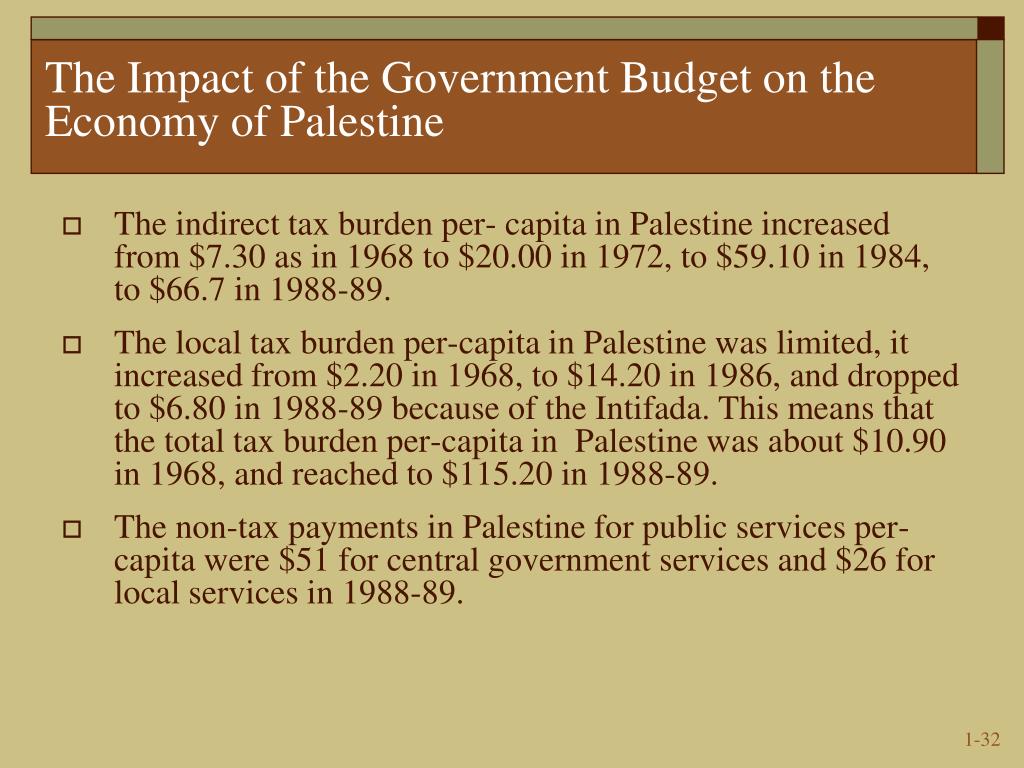 The Impact of the Government Budget on the Economy of Palestine

The indirect tax burden per- capita in Palestine increased from \$7.30 as in 1968 to \$20.00 in 1972, to \$59.10 in 1984, to \$66.7 in 1988-89.

The local tax burden per-capita in Palestine was limited, it increased from \$2.20 in 1968, to \$14.20 in 1986, and dropped to \$6.80 in 1988-89 because of the Intifada. This means that the total tax burden per-capita in Palestine was about \$10.90 in 1968, and reached to \$115.20 in 1988-89.

The non-tax payments in Palestine for public services per-capita were \$51 for central government services and \$26 for local services in 1988-89.

1-32